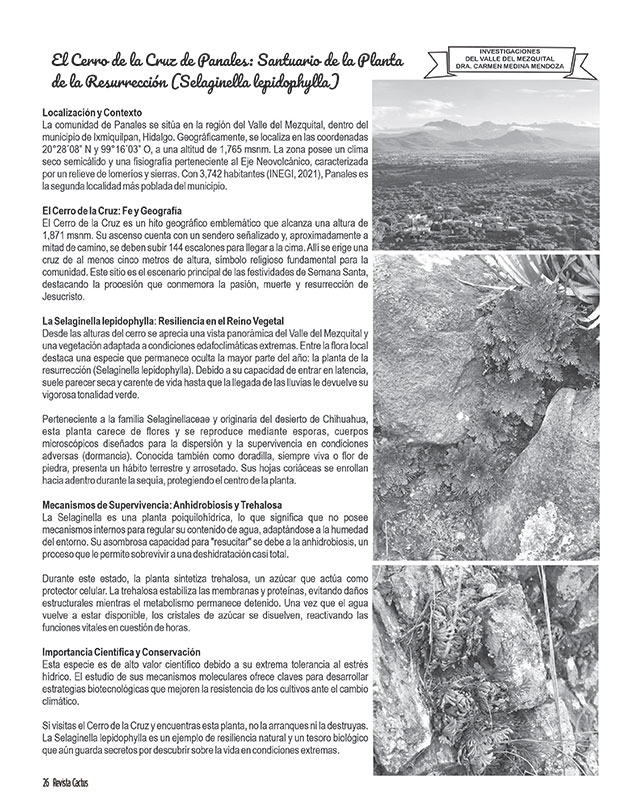 El Cerro de la Cruz de Panales: Santuario de la Planta de la Resurrección (Selaginella lepidophylla)

INVESTIGACIONES
DEL VALLE DEL MEZQUITAL
DRA. CARMEN MEDINA MENDOZA

Localización y Contexto
La comunidad de Panales se sitúa en la región del Valle del Mezquital, dentro del municipio de Ixmiquilpan, Hidalgo. Geográficamente, se localiza en las coordenadas 20°28'08" N y 99°16'03" O, a una altitud de 1,765 msnm. La zona posee un clima seco semicálido y una fisiografía perteneciente al Eje Neovolcánico, caracterizada por un relieve de lomeríos y sierras. Con 3,742 habitantes (INEGI, 2021), Panales es la segunda localidad más poblada del municipio.

El Cerro de la Cruz: Fe y Geografía
El Cerro de la Cruz es un hito geográfico emblemático que alcanza una altura de 1,871 msnm. Su ascenso cuenta con un sendero señalizado y, aproximadamente a mitad de camino, se deben subir 144 escalones para llegar a la cima. Allí se erige una cruz de al menos cinco metros de altura, símbolo religioso fundamental para la comunidad. Este sitio es el escenario principal de las festividades de Semana Santa, destacando la procesión que conmemora la pasión, muerte y resurrección de Jesucristo.

La Selaginella lepidophylla: Resiliencia en el Reino Vegetal
Desde las alturas del cerro se aprecia una vista panorámica del Valle del Mezquital y una vegetación adaptada a condiciones edafoclimáticas extremas. Entre la flora local destaca una especie que permanece oculta la mayor parte del año: la planta de la resurrección (Selaginella lepidophylla). Debido a su capacidad de entrar en latencia, suele parecer seca y carente de vida hasta que la llegada de las lluvias le devuelve su vigorosa tonalidad verde.

Perteneciente a la familia Selaginellaceae y originaria del desierto de Chihuahua, esta planta carece de flores y se reproduce mediante esporas, cuerpos microscópicos diseñados para la dispersión y la supervivencia en condiciones adversas (dormancia). Conocida también como doradilla, siempre viva o flor de piedra, presenta un hábito terrestre y arrosetado. Sus hojas coriáceas se enrollan hacia adentro durante la sequía, protegiendo el centro de la planta.

Mecanismos de Supervivencia: Anhidrobiosis y Trehalosa
La Selaginella es una planta poiquilohídrica, lo que significa que no posee mecanismos internos para regular su contenido de agua, adaptándose a la humedad del entorno. Su asombrosa capacidad para "resucitar" se debe a la anhidrobiosis, un proceso que le permite sobrevivir a una deshidratación casi total.

Durante este estado, la planta sintetiza trehalosa, un azúcar que actúa como protector celular. La trehalosa estabiliza las membranas y proteínas, evitando daños estructurales mientras el metabolismo permanece detenido. Una vez que el agua vuelve a estar disponible, los cristales de azúcar se disuelven, reactivando las funciones vitales en cuestión de horas.

Importancia Científica y Conservación
Esta especie es de alto valor científico debido a su extrema tolerancia al estrés hídrico. El estudio de sus mecanismos moleculares ofrece claves para desarrollar estrategias biotecnológicas que mejoren la resistencia de los cultivos ante el cambio climático.

Si visitas el Cerro de la Cruz y encuentras esta planta, no la arranques ni la destruyas. La Selaginella lepidophylla es un ejemplo de resiliencia natural y un tesoro biológico que aún guarda secretos por descubrir sobre la vida en condiciones extremas.

26 Revista Cactus